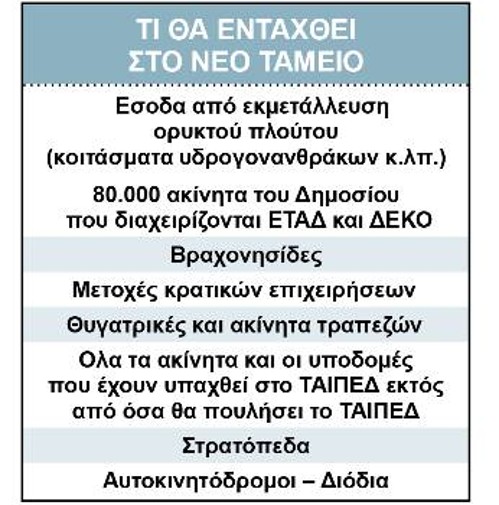 ΤΙ ΘΑ ΕΝΤΑΧΘΕΙ ΣΤΟ ΝΕΟ ΤΑΜΕΙΟ

Εσοδα από εκμετάλλευση ορυκτού πλούτου (κοιτάσματα υδρογονανθράκων κ.λπ.)

80.000 ακίνητα του Δημοσίου που διαχειρίζονται ΕΤΑΔ και ΔΕΚΟ

Βραχονησίδες

Μετοχές κρατικών επιχειρήσεων

Θυγατρικές και ακίνητα τραπεζών

Ολα τα ακίνητα και οι υποδομές που έχουν υπαχθεί στο ΤΑΙΠΕΔ εκτός από όσα θα πουλήσει το ΤΑΙΠΕΔ

Στρατόπεδα

Αυτοκινητόδρομοι – Διόδια